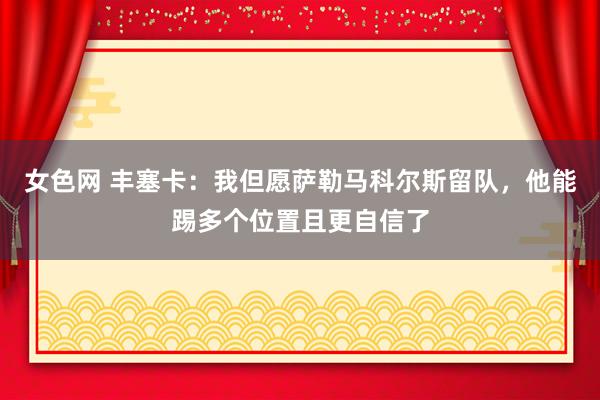 女色网 丰塞卡：我但愿萨勒马科尔斯留队，他能踢多个位置且更自信了